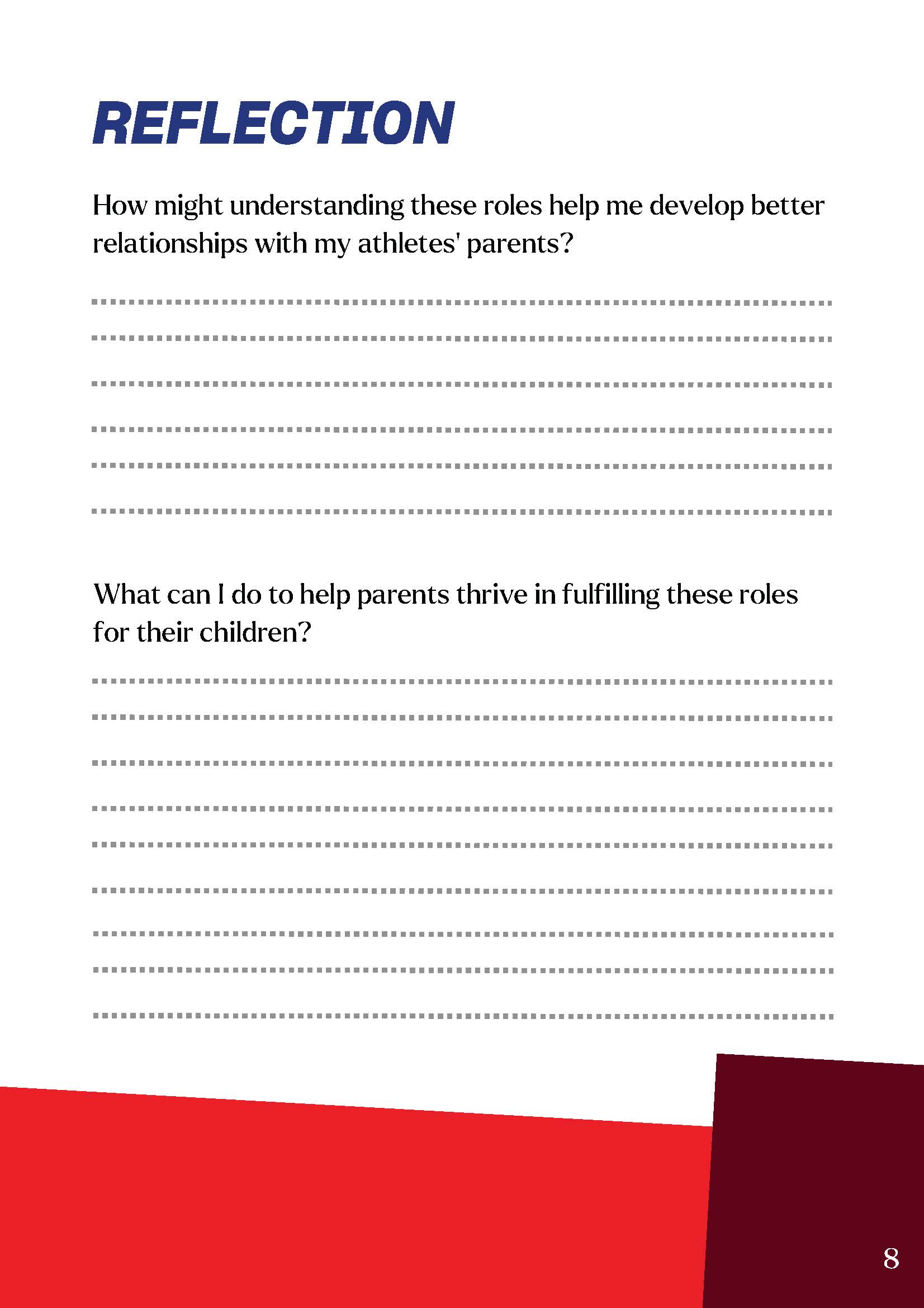 REFLECTION

How might understanding these roles help me develop better relationships with my athletes' parents?

What can I do to help parents thrive in fulfilling these roles for their children?

8